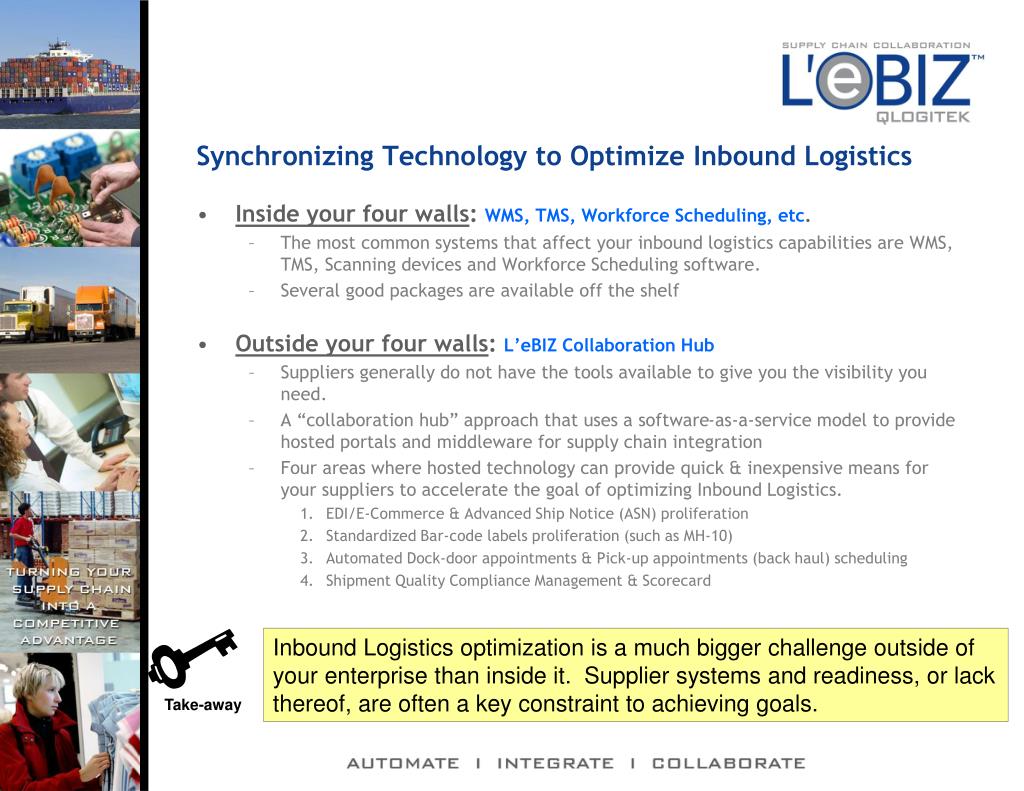 SUPPLY CHAIN COLLABORATION
L'eBIZ™
QLOGITEK

Synchronizing Technology to Optimize Inbound Logistics

• Inside your four walls: WMS, TMS, Workforce Scheduling, etc.
– The most common systems that affect your inbound logistics capabilities are WMS, TMS, Scanning devices and Workforce Scheduling software.
– Several good packages are available off the shelf

• Outside your four walls: L'eBIZ Collaboration Hub
– Suppliers generally do not have the tools available to give you the visibility you need.
– A "collaboration hub" approach that uses a software-as-a-service model to provide hosted portals and middleware for supply chain integration
– Four areas where hosted technology can provide quick & inexpensive means for your suppliers to accelerate the goal of optimizing Inbound Logistics.
1. EDI/E-Commerce & Advanced Ship Notice (ASN) proliferation
2. Standardized Bar-code labels proliferation (such as MH-10)
3. Automated Dock-door appointments & Pick-up appointments (back haul) scheduling
4. Shipment Quality Compliance Management & Scorecard

TURNING YOUR SUPPLY CHAIN INTO A COMPETITIVE ADVANTAGE

Take-away

Inbound Logistics optimization is a much bigger challenge outside of your enterprise than inside it. Supplier systems and readiness, or lack thereof, are often a key constraint to achieving goals.

AUTOMATE I INTEGRATE I COLLABORATE